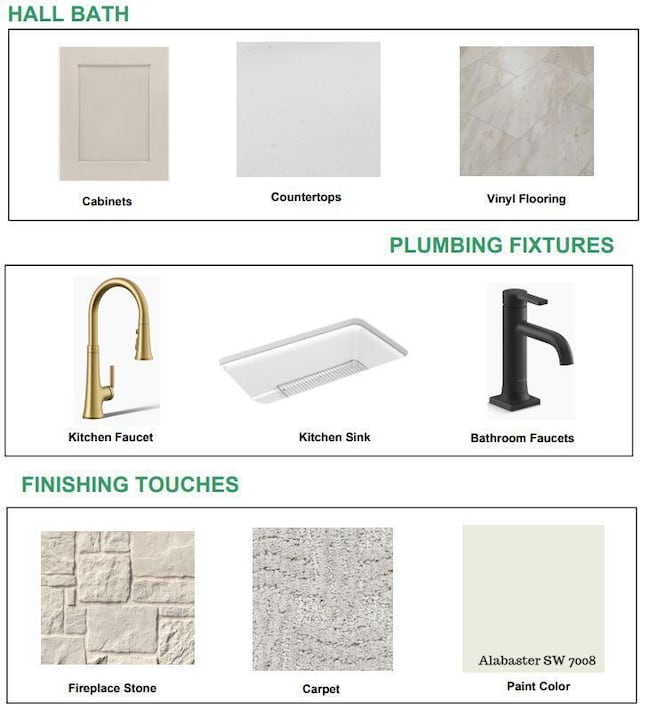 HALL BATH

Cabinets

Countertops

Vinyl Flooring

PLUMBING FIXTURES

Kitchen Faucet

Kitchen Sink

Bathroom Faucets

FINISHING TOUCHES

Fireplace Stone

Carpet

Alabaster SW 7008

Paint Color